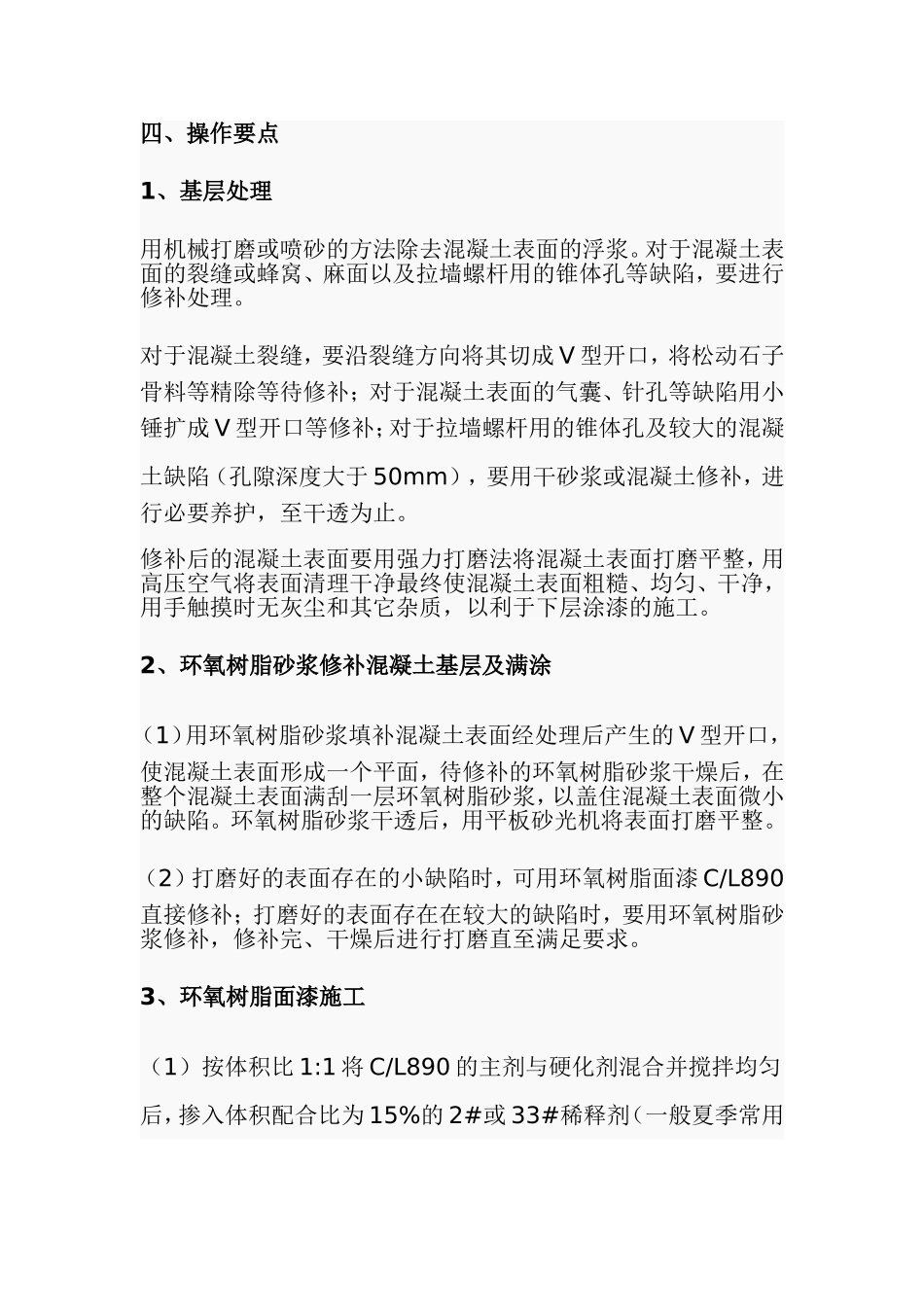 四、操作要点

1、基层处理

用机械打磨或喷砂的方法除去混凝土表面的浮浆。对于混凝土表面的裂缝或蜂窝、麻面以及拉墙螺杆用的锥体孔等缺陷，要进行修补处理。

对于混凝土裂缝，要沿裂缝方向将其切成V型开口，将松动石子骨料等精除等待修补；对于混凝土表面的气囊、针孔等缺陷用小锤扩成V型开口等修补；对于拉墙螺杆用的锥体孔及较大的混凝土缺陷（孔隙深度大于50mm），要用干砂浆或混凝土修补，进行必要养护，至干透为止。

修补后的混凝土表面要用强力打磨法将混凝土表面打磨平整，用高压空气将表面清理干净最终使混凝土表面粗糙、均匀、干净，用手触摸时无灰尘和其它杂质，以利于下层涂漆的施工。

2、环氧树脂砂浆修补混凝土基层及满涂

（1）用环氧树脂砂浆填补混凝土表面经处理后产生的V型开口，使混凝土表面形成一个平面，待修补的环氧树脂砂浆干燥后，在整个混凝土表面满刮一层环氧树脂砂浆，以盖住混凝土表面微小的缺陷。环氧树脂砂浆干透后，用平板砂光机将表面打磨平整。

（2）打磨好的表面存在的小缺陷时，可用环氧树脂面漆C/L890直接修补；打磨好的表面存在在较大的缺陷时，要用环氧树脂砂浆修补，修补完、干燥后进行打磨直至满足要求。

3、环氧树脂面漆施工

（1）按体积比1:1将C/L890的主剂与硬化剂混合并搅拌均匀后，掺入体积配合比为15%的2#或33#稀释剂（一般夏季常用